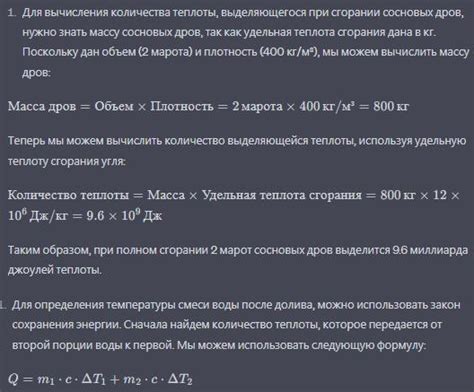 1. Для вычисления количества теплоты, выделяющегося при сгорании сосновых дров, нужно знать массу сосновых дров, так как удельная теплота сгорания дана в кг. Поскольку дан объем (2 марота) и плотность (400 кг/м³), мы можем вычислить массу дров:

$\text{Масса дров} = \text{Объем} \times \text{Плотность} = 2\,\text{марота} \times 400\,\text{кг/м}^3 = 800\,\text{кг}$

Теперь мы можем вычислить количество выделяющейся теплоты, используя удельную теплоту сгорания угля:

$\text{Количество теплоты} = \text{Масса} \times \text{Удельная теплота сгорания} = 800\,\text{кг} \times 12 \times 10^6\,\text{Дж/кг} = 9.6 \times 10^9\,\text{Дж}$

Таким образом, при полном сгорании 2 марот сосновых дров выделится 9.6 миллиарда джоулей теплоты.

1. Для определения температуры смеси воды после долива, можно использовать закон сохранения энергии. Сначала найдем количество теплоты, которое передается от второй порции воды к первой. Мы можем использовать следующую формулу:

$Q = m_1 \cdot c \cdot \Delta T_1 + m_2 \cdot c \cdot \Delta T_2$